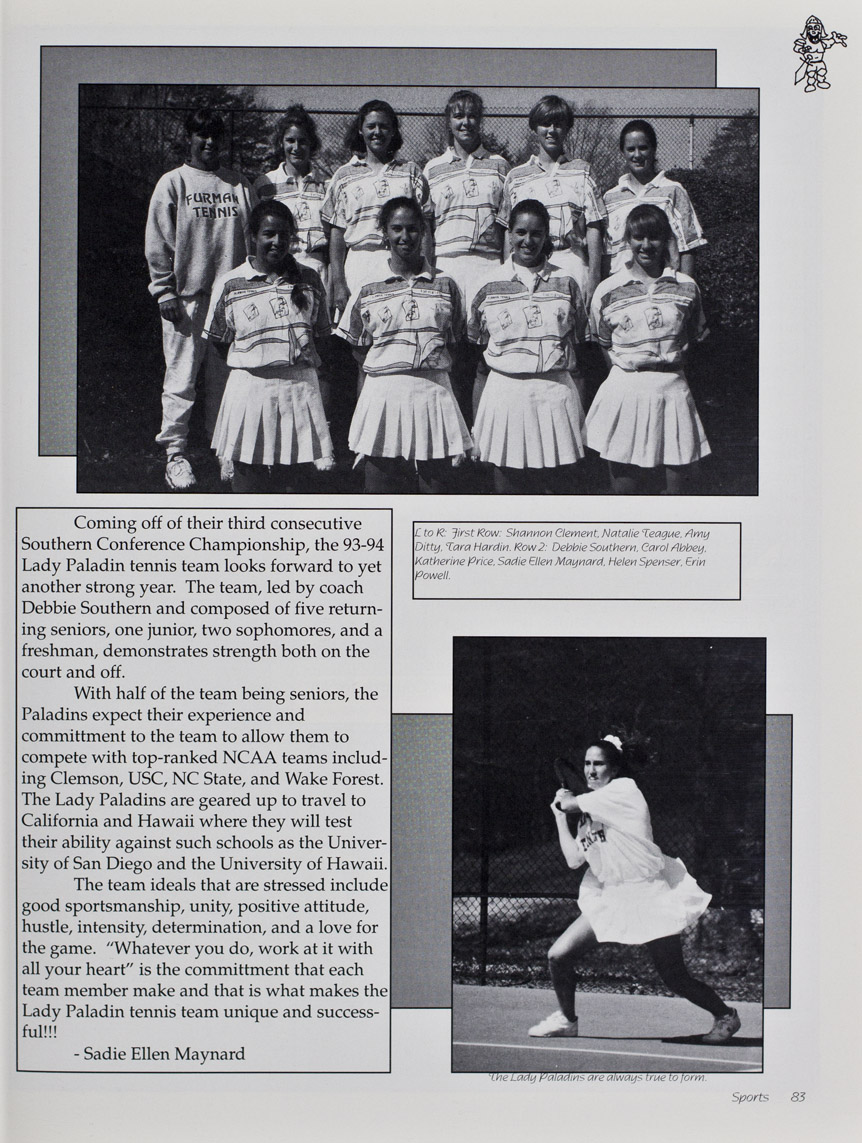 FURMAN TENNIS

Coming off of their third consecutive Southern Conference Championship, the 93-94 Lady Paladin tennis team looks forward to yet another strong year. The team, led by coach Debbie Southern and composed of five returning seniors, one junior, two sophomores, and a freshman, demonstrates strength both on the court and off.

With half of the team being seniors, the Paladins expect their experience and committment to the team to allow them to compete with top-ranked NCAA teams including Clemson, USC, NC State, and Wake Forest. The Lady Paladins are geared up to travel to California and Hawaii where they will test their ability against such schools as the University of San Diego and the University of Hawaii.

The team ideals that are stressed include good sportsmanship, unity, positive attitude, hustle, intensity, determination, and a love for the game. "Whatever you do, work at it with all your heart" is the committment that each team member make and that is what makes the Lady Paladin tennis team unique and successful!!!

- Sadie Ellen Maynard

L to R: First Row: Shannon Clement, Natalie Teague, Amy Ditty, Tara Hardin. Row 2: Debbie Southern, Carol Abbey, Katherine Price, Sadie Ellen Maynard, Helen Spenser, Erin Powell.

The Lady Paladins are always true to form.

Sports 83